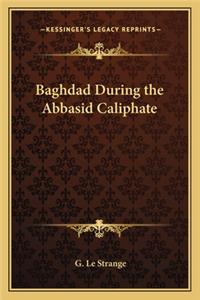 —KESSINGER'S LEGACY REPRINTS—

Baghdad During the Abbasid Caliphate

G. Le Strange